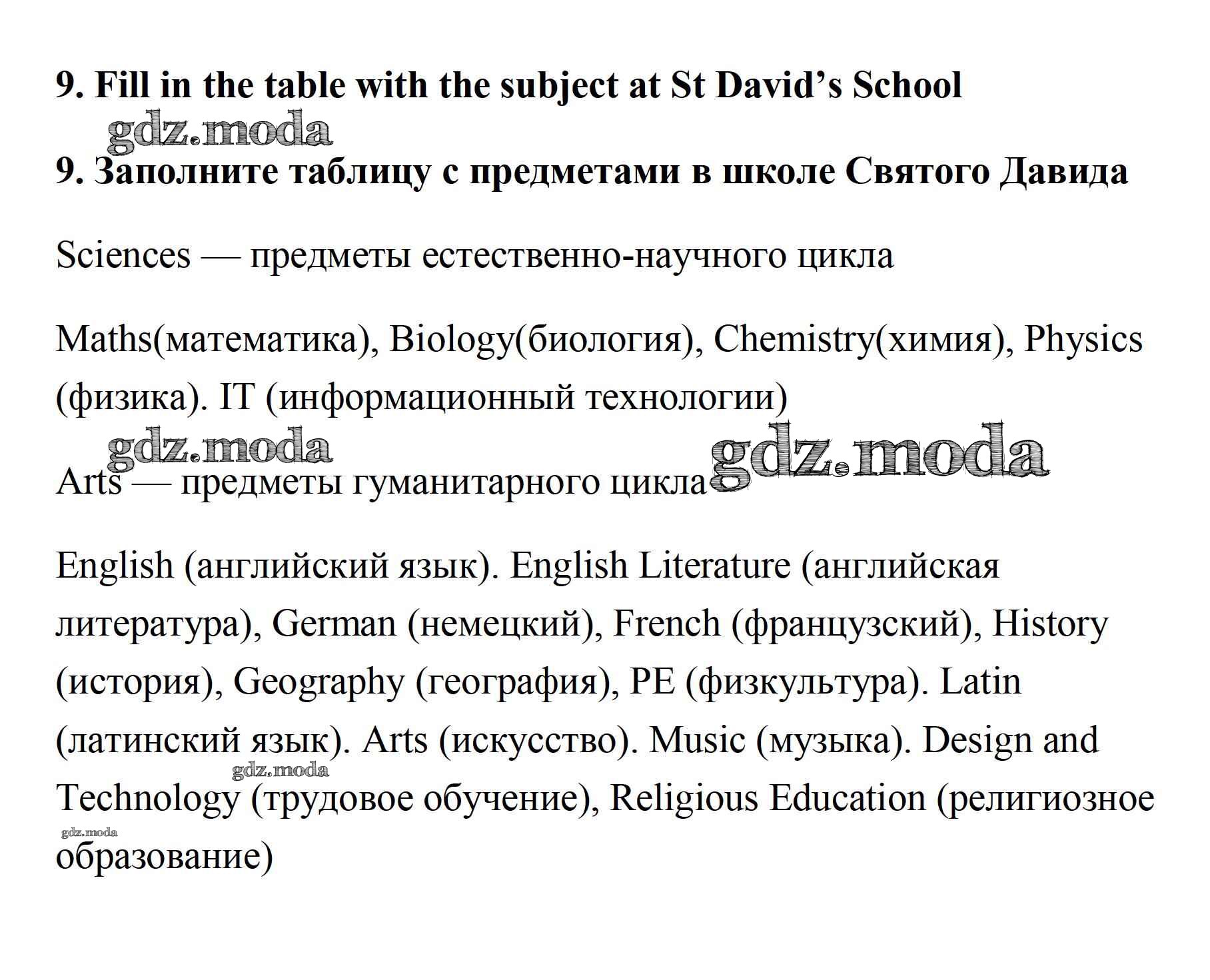 9. Fill in the table with the subject at St David’s School

gdz.moda

9. Заполните таблицу с предметами в школе Святого Давида

Sciences — предметы естественно-научного цикла

Maths(математика), Biology(биология), Chemistry(химия), Physics (физика). IT (информационный технологии)

gdz.moda

gdz.moda

Arts — предметы гуманитарного цикла

English (английский язык). English Literature (английская литература), German (немецкий), French (французский), History (история), Geography (география), PE (физкультура). Latin (латинский язык). Arts (искусство). Music (музыка). Design and Technology (трудовое обучение), Religious Education (религиозное образование)

gdz.moda

gdz.moda